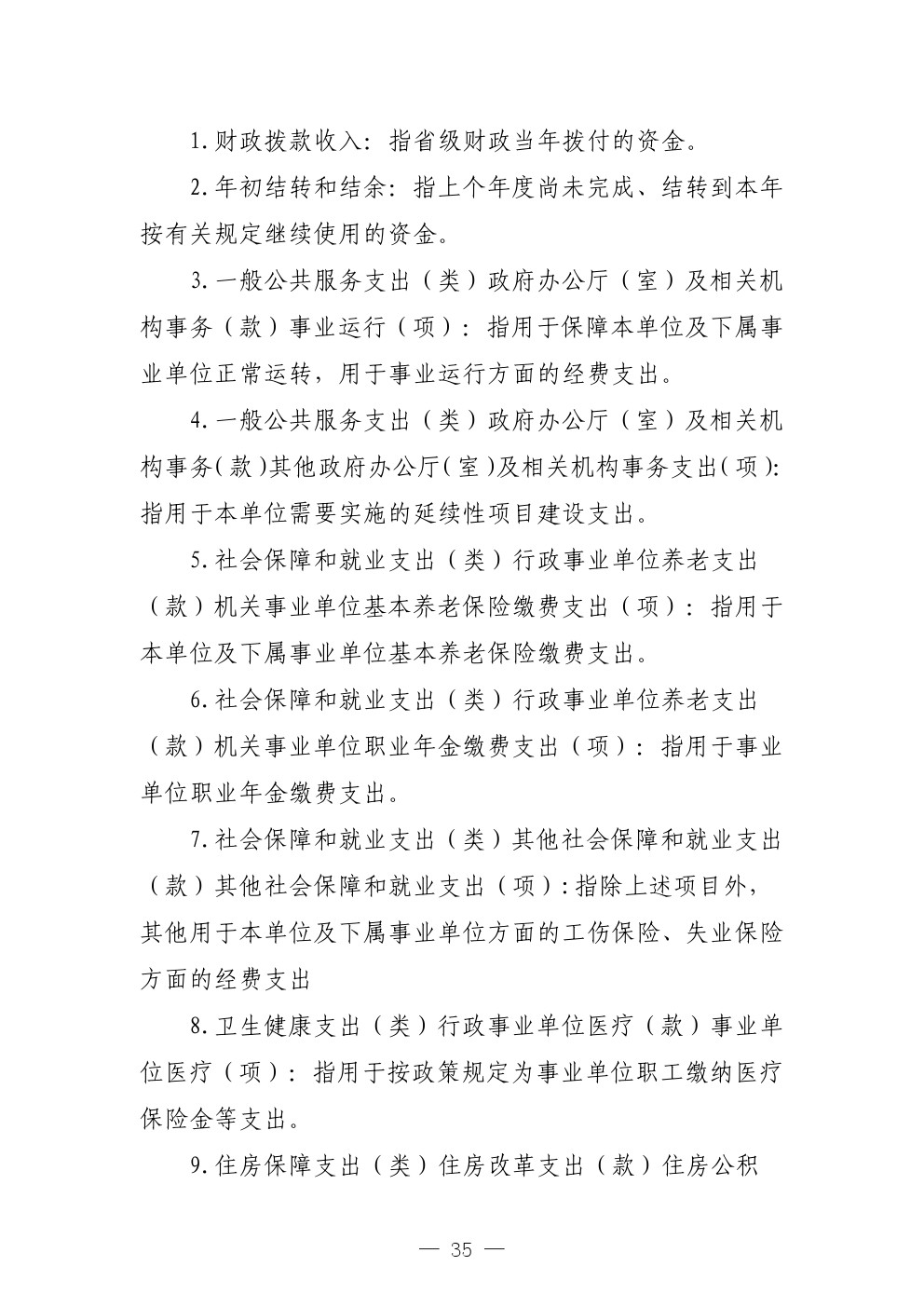 1.财政拨款收入：指省级财政当年拨付的资金。

2.年初结转和结余：指上个年度尚未完成、结转到本年按有关规定继续使用的资金。

3.一般公共服务支出（类）政府办公厅（室）及相关机构事务（款）事业运行（项）：指用于保障本单位及下属事业单位正常运转，用于事业运行方面的经费支出。

4.一般公共服务支出（类）政府办公厅（室）及相关机构事务（款）其他政府办公厅（室）及相关机构事务支出（项）：指用于本单位需要实施的延续性项目建设支出。

5.社会保障和就业支出（类）行政事业单位养老支出（款）机关事业单位基本养老保险缴费支出（项）：指用于本单位及下属事业单位基本养老保险缴费支出。

6.社会保障和就业支出（类）行政事业单位养老支出（款）机关事业单位职业年金缴费支出（项）：指用于事业单位职业年金缴费支出。

7.社会保障和就业支出（类）其他社会保障和就业支出（款）其他社会保障和就业支出（项）：指除上述项目外，其他用于本单位及下属事业单位方面的工伤保险、失业保险方面的经费支出

8.卫生健康支出（类）行政事业单位医疗（款）事业单位医疗（项）：指用于按政策规定为事业单位职工缴纳医疗保险金等支出。

9.住房保障支出（类）住房改革支出（款）住房公积

— 35 —